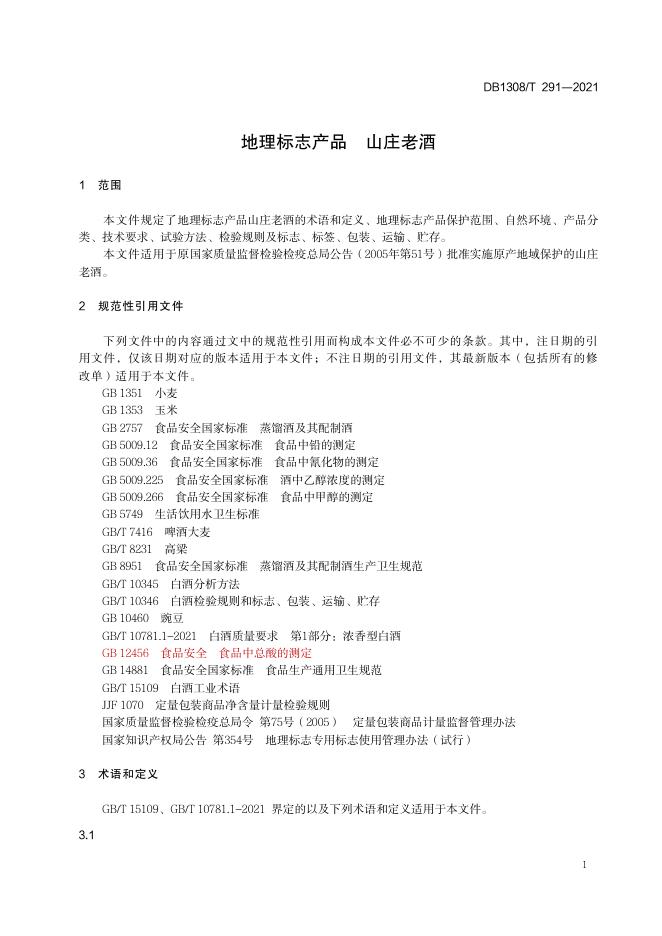 DB1308/T 291—2021

地理标志产品　山庄老酒

1　范围

本文件规定了地理标志产品山庄老酒的术语和定义、地理标志产品保护范围、自然环境、产品分类、技术要求、试验方法、检验规则及标志、标签、包装、运输、贮存。

本文件适用于原国家质量监督检验检疫总局公告（2005年第51号）批准实施原产地域保护的山庄老酒。

2　规范性引用文件

下列文件中的内容通过文中的规范性引用而构成本文件必不可少的条款。其中，注日期的引用文件，仅该日期对应的版本适用于本文件；不注日期的引用文件，其最新版本（包括所有的修改单）适用于本文件。

GB 1351　小麦
GB 1353　玉米
GB 2757　食品安全国家标准　蒸馏酒及其配制酒
GB 5009.12　食品安全国家标准　食品中铅的测定
GB 5009.36　食品安全国家标准　食品中氰化物的测定
GB 5009.225　食品安全国家标准　酒中乙醇浓度的测定
GB 5009.266　食品安全国家标准　食品中甲醇的测定
GB 5749　生活饮用水卫生标准
GB/T 7416　啤酒大麦
GB/T 8231　高粱
GB 8951　食品安全国家标准　蒸馏酒及其配制酒生产卫生规范
GB/T 10345　白酒分析方法
GB/T 10346　白酒检验规则和标志、包装、运输、贮存
GB 10460　豌豆
GB/T 10781.1-2021　白酒质量要求　第1部分：浓香型白酒
GB 12456　食品安全　食品中总酸的测定
GB 14881　食品安全国家标准　食品生产通用卫生规范
GB/T 15109　白酒工业术语
JJF 1070　定量包装商品净含量计量检验规则
国家质量监督检验检疫总局令　第75号（2005）　定量包装商品计量监督管理办法
国家知识产权局公告　第354号　地理标志专用标志使用管理办法（试行）

3　术语和定义

GB/T 15109、GB/T 10781.1-2021 界定的以及下列术语和定义适用于本文件。

3.1

1